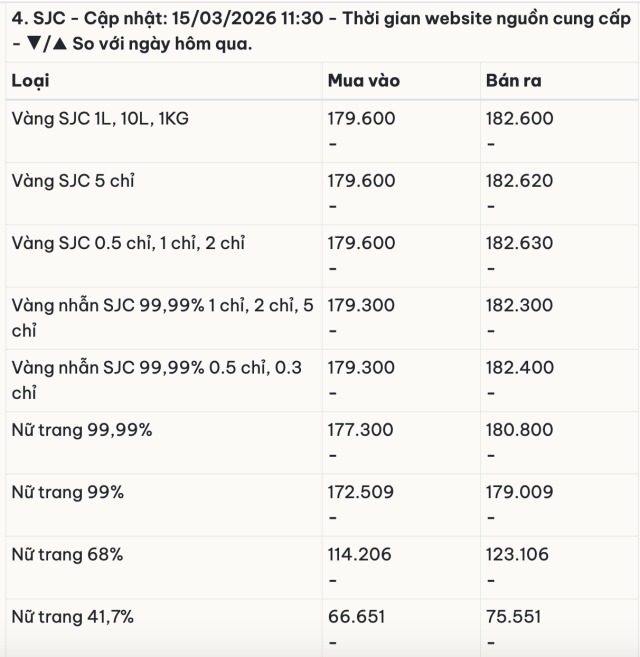 4. SJC - Cập nhật: 15/03/2026 11:30 - Thời gian website nguồn cung cấp - ▼/▲ So với ngày hôm qua.

| Loại | Mua vào | Bán ra |
|---|---|---|
| Vàng SJC 1L, 10L, 1KG | 179.600 - | 182.600 - |
| Vàng SJC 5 chỉ | 179.600 - | 182.620 - |
| Vàng SJC 0.5 chỉ, 1 chỉ, 2 chỉ | 179.600 - | 182.630 - |
| Vàng nhẫn SJC 99,99% 1 chỉ, 2 chỉ, 5 chỉ | 179.300 - | 182.300 - |
| Vàng nhẫn SJC 99,99% 0.5 chỉ, 0.3 chỉ | 179.300 - | 182.400 - |
| Nữ trang 99,99% | 177.300 - | 180.800 - |
| Nữ trang 99% | 172.509 - | 179.009 - |
| Nữ trang 68% | 114.206 - | 123.106 - |
| Nữ trang 41,7% | 66.651 - | 75.551 - |